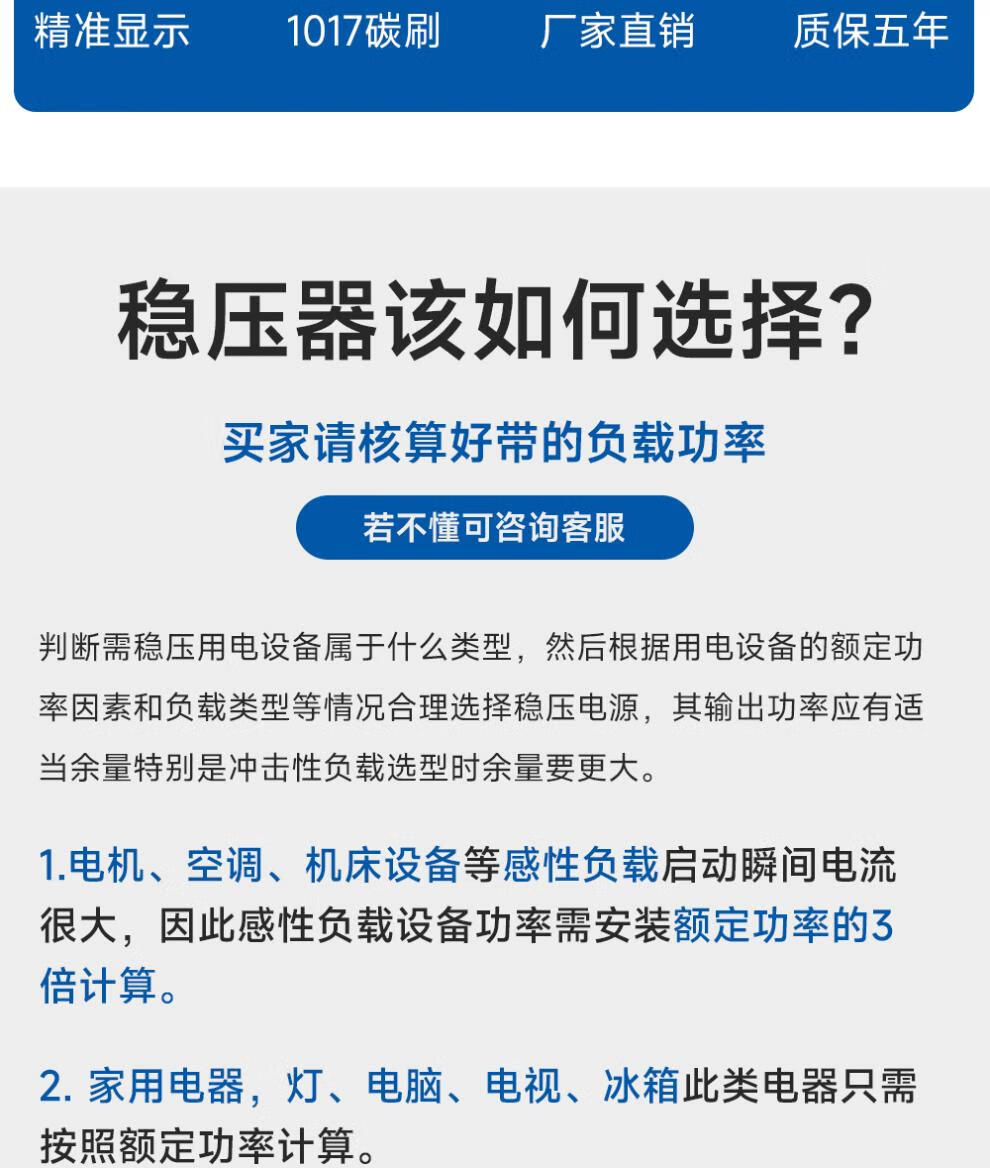 精准显示 1017碳刷 厂家直销 质保五年

稳压器该如何选择?

买家请核算好带的负载功率

若不懂可咨询客服

判断需稳压用电设备属于什么类型，然后根据用电设备的额定功率因素和负载类型等情况合理选择稳压电源，其输出功率应有适当余量特别是冲击性负载选型时余量要更大。

1.电机、空调、机床设备等感性负载启动瞬间电流很大，因此感性负载设备功率需安装额定功率的3倍计算。

2.家用电器，灯、电脑、电视、冰箱此类电器只需按照额定功率计算。